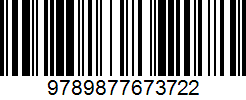 9789877673722